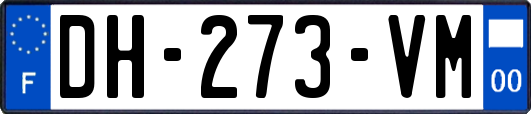 F
DH-273-VM
00